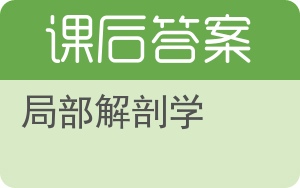 课后答案

局部解剖学